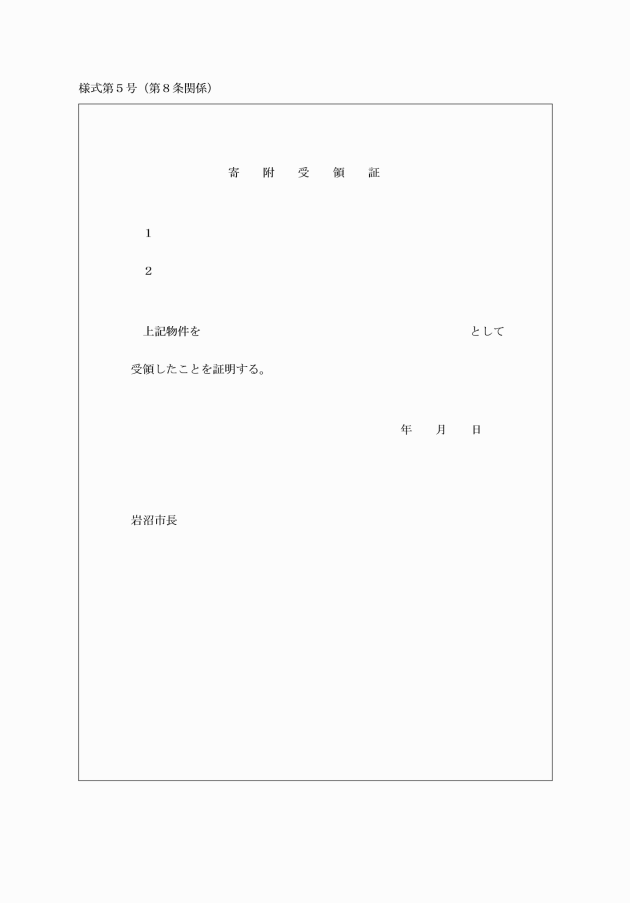 様式第５号（第８条関係）

寄　附　受　領　証

1

2

上記物件を　　　　　　　　　　　　　　　　　として

受領したことを証明する。

年　　月　　日

岩沼市長